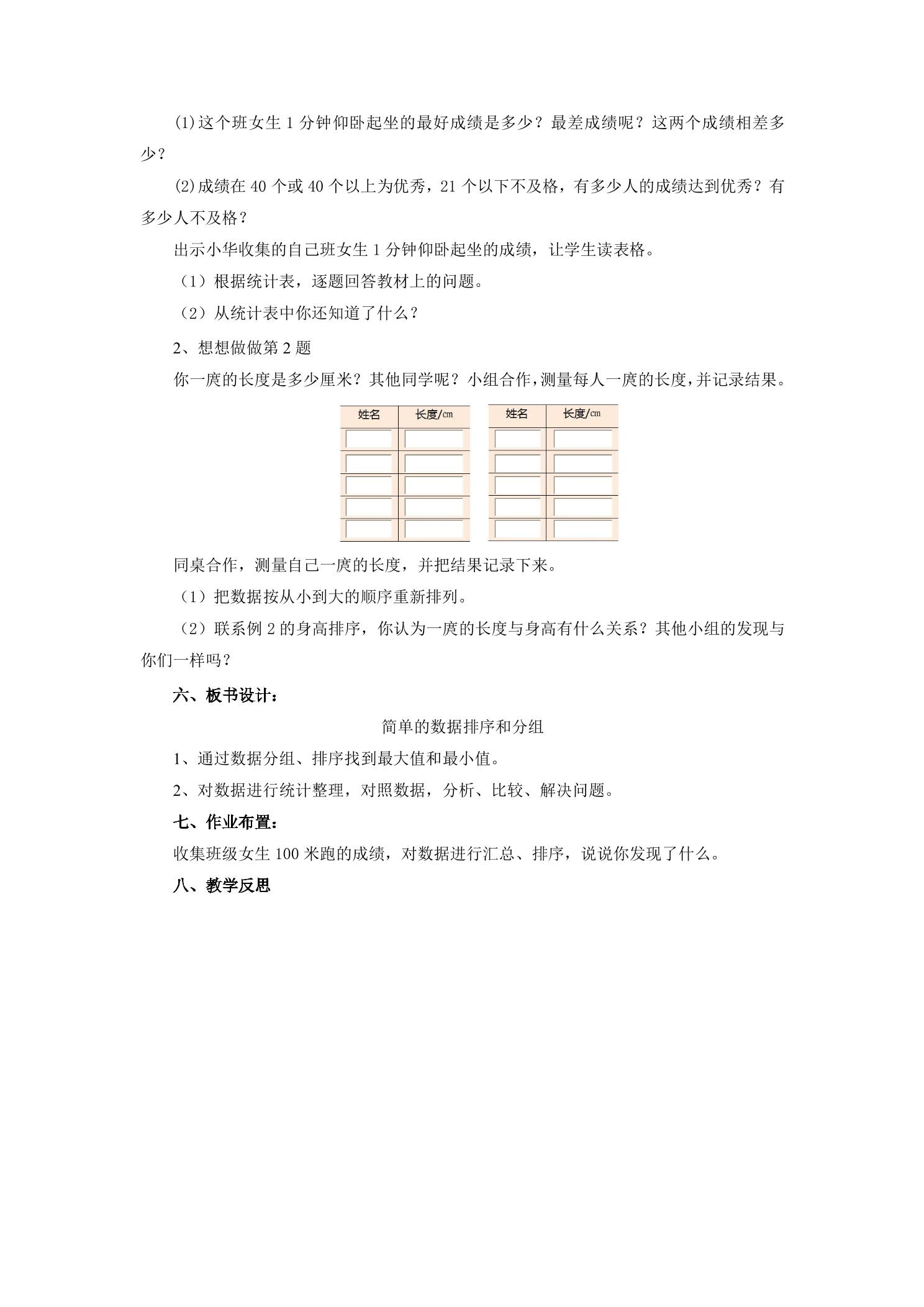 ⑴这个班女生1分钟仰卧起坐的最好成绩是多少？最差成绩呢？这两个成绩相差多少？

⑵成绩在40个或40个以上为优秀，21个以下不及格，有多少人的成绩达到优秀？有多少人不及格？

出示小华收集的自己班女生1分钟仰卧起坐的成绩，让学生读表格。

（1）根据统计表，逐题回答教材上的问题。

（2）从统计表中你还知道了什么？

2、想想做做第2题

你一庹的长度是多少厘米？其他同学呢？小组合作，测量每人一庹的长度，并记录结果。

| 姓名 | 长度/㎝ |
|---|---|
|  |  |
|  |  |
|  |  |
|  |  |
|  |  |

| 姓名 | 长度/㎝ |
|---|---|
|  |  |
|  |  |
|  |  |
|  |  |
|  |  |

同桌合作，测量自己一庹的长度，并把结果记录下来。

（1）把数据按从小到大的顺序重新排列。

（2）联系例2的身高排序，你认为一庹的长度与身高有什么关系？其他小组的发现与你们一样吗？

六、板书设计：

简单的数据排序和分组

1、通过数据分组、排序找到最大值和最小值。

2、对数据进行统计整理，对照数据，分析、比较、解决问题。

七、作业布置：

收集班级女生100米跑的成绩，对数据进行汇总、排序，说说你发现了什么。

八、教学反思